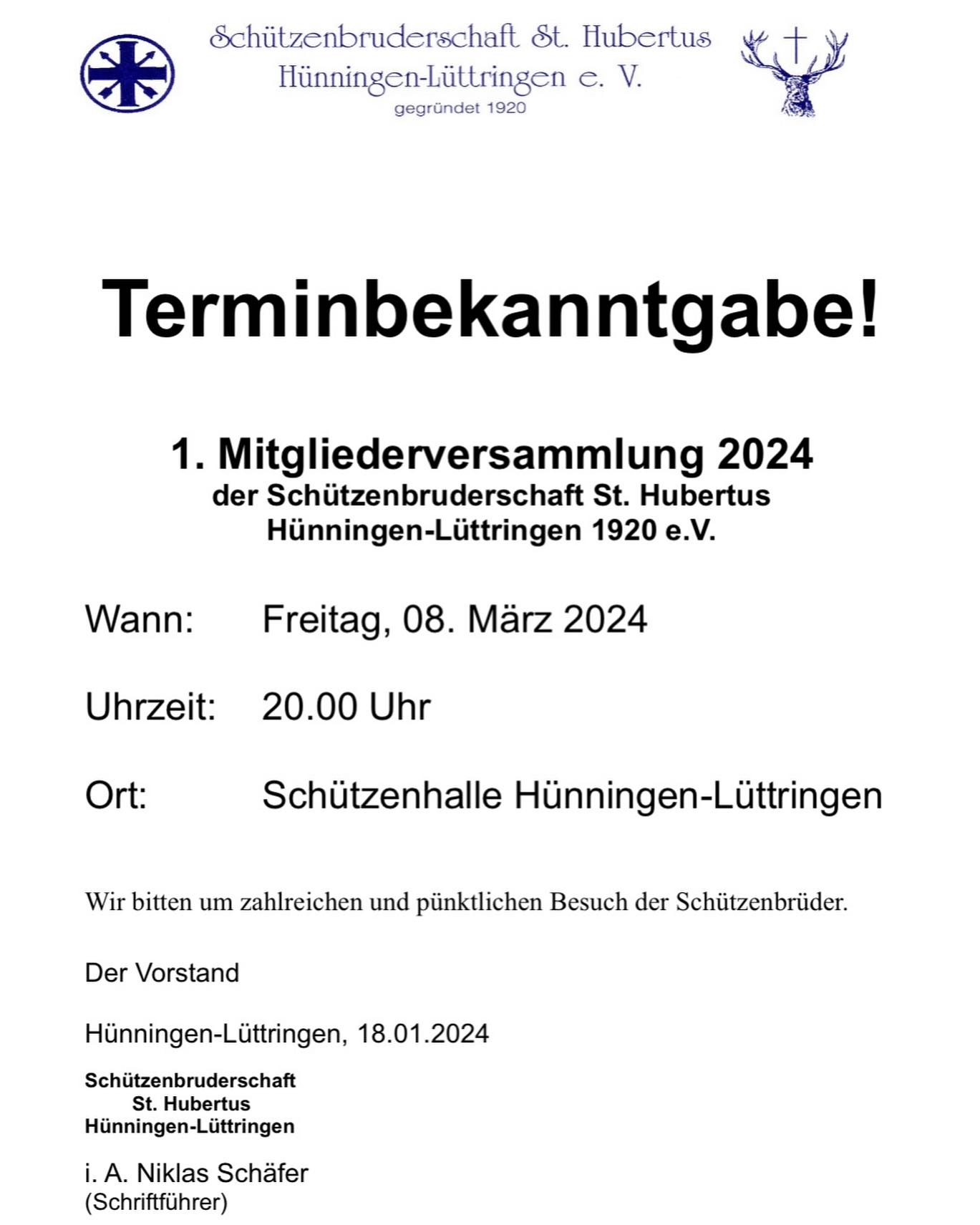 Schützenbruderschaft St. Hubertus
Hünningen-Lüttringen e. V.
gegründet 1920

Terminbekanntgabe!

1. Mitgliederversammlung 2024
der Schützenbruderschaft St. Hubertus
Hünningen-Lüttringen 1920 e.V.

Wann: Freitag, 08. März 2024

Uhrzeit: 20.00 Uhr

Ort: Schützenhalle Hünningen-Lüttringen

Wir bitten um zahlreichen und pünktlichen Besuch der Schützenbrüder.

Der Vorstand

Hünningen-Lüttringen, 18.01.2024

Schützenbruderschaft
St. Hubertus
Hünningen-Lüttringen

i. A. Niklas Schäfer
(Schriftführer)